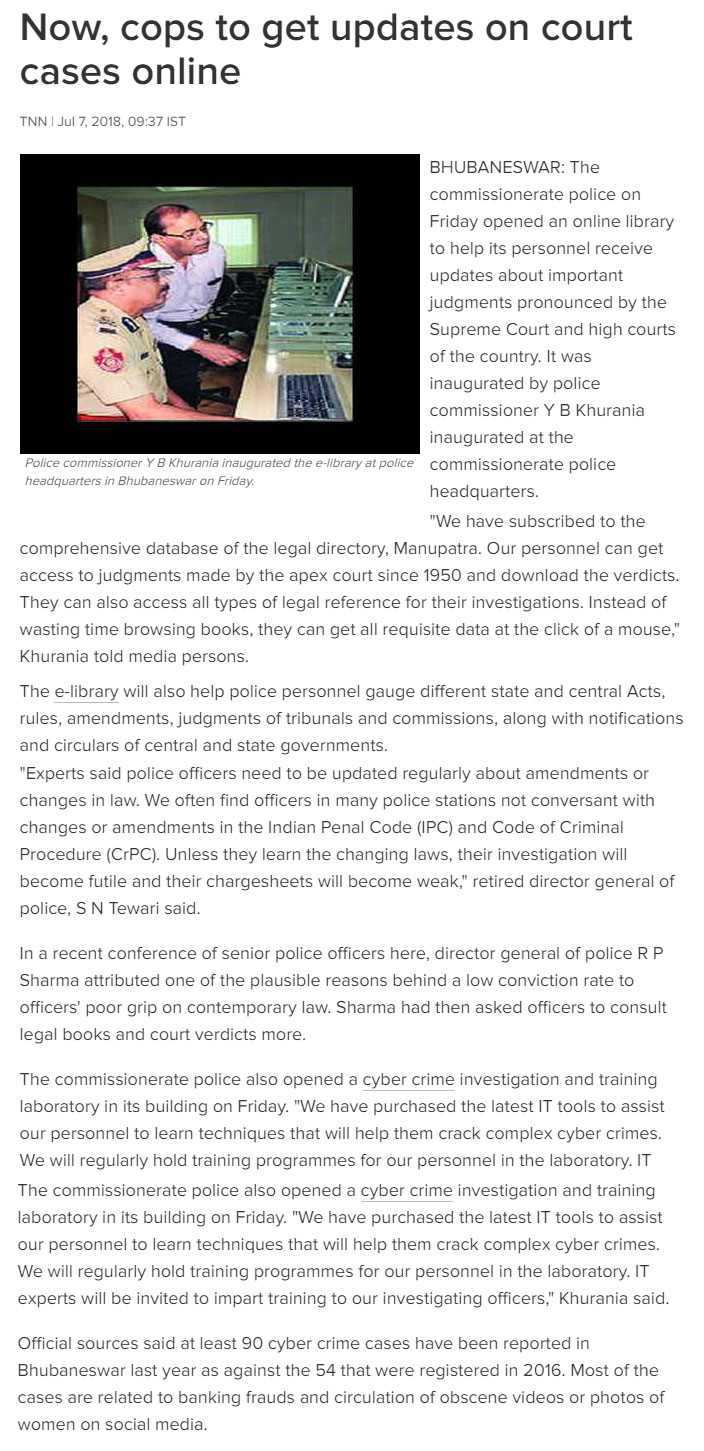 Now, cops to get updates on court cases online

TNN | Jul 7, 2018, 09:37 IST

Police commissioner Y B Khurania inaugurated the e-library at police headquarters in Bhubaneswar on Friday.

BHUBANESWAR: The commissionerate police on Friday opened an online library to help its personnel receive updates about important judgments pronounced by the Supreme Court and high courts of the country. It was inaugurated by police commissioner Y B Khurania inaugurated at the commissionerate police headquarters.

"We have subscribed to the comprehensive database of the legal directory, Manupatra. Our personnel can get access to judgments made by the apex court since 1950 and download the verdicts. They can also access all types of legal reference for their investigations. Instead of wasting time browsing books, they can get all requisite data at the click of a mouse," Khurania told media persons.

The e-library will also help police personnel gauge different state and central Acts, rules, amendments, judgments of tribunals and commissions, along with notifications and circulars of central and state governments.
"Experts said police officers need to be updated regularly about amendments or changes in law. We often find officers in many police stations not conversant with changes or amendments in the Indian Penal Code (IPC) and Code of Criminal Procedure (CrPC). Unless they learn the changing laws, their investigation will become futile and their chargesheets will become weak," retired director general of police, S N Tewari said.

In a recent conference of senior police officers here, director general of police R P Sharma attributed one of the plausible reasons behind a low conviction rate to officers' poor grip on contemporary law. Sharma had then asked officers to consult legal books and court verdicts more.

The commissionerate police also opened a cyber crime investigation and training laboratory in its building on Friday. "We have purchased the latest IT tools to assist our personnel to learn techniques that will help them crack complex cyber crimes. We will regularly hold training programmes for our personnel in the laboratory. IT
The commissionerate police also opened a cyber crime investigation and training laboratory in its building on Friday. "We have purchased the latest IT tools to assist our personnel to learn techniques that will help them crack complex cyber crimes. We will regularly hold training programmes for our personnel in the laboratory. IT experts will be invited to impart training to our investigating officers," Khurania said.

Official sources said at least 90 cyber crime cases have been reported in Bhubaneswar last year as against the 54 that were registered in 2016. Most of the cases are related to banking frauds and circulation of obscene videos or photos of women on social media.